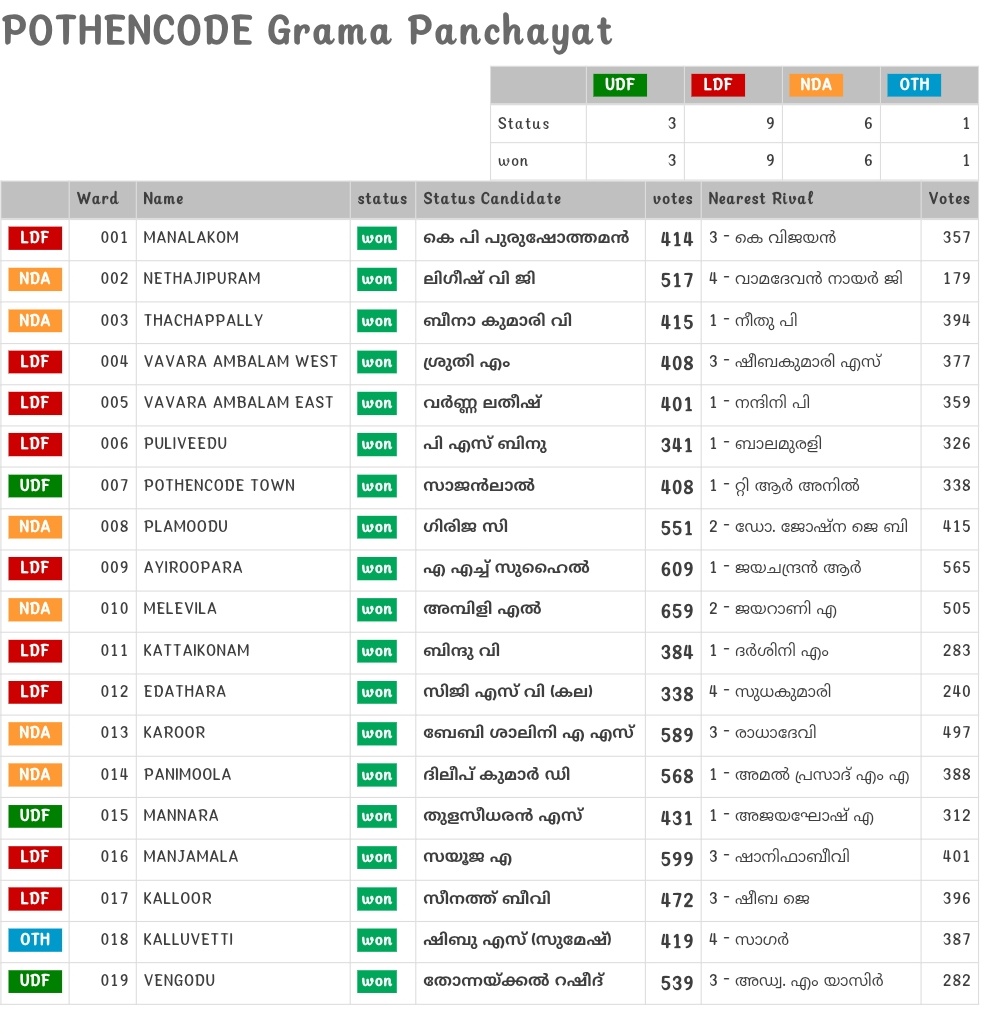 POTHENCODE Grama Panchayat

| | UDF | LDF | NDA | OTH |
|---|---|---|---|---|
| Status | 3 | 9 | 6 | 1 |
| won | 3 | 9 | 6 | 1 |

| | Ward | Name | status | Status Candidate | votes | Nearest Rival | Votes |
|---|---|---|---|---|---|---|---|
| LDF | 001 | MANALAKOM | won | കെ പി പുരുഷോത്തമൻ | 414 | 3 - കെ വിജയൻ | 357 |
| NDA | 002 | NETHAJIPURAM | won | ലിഗീഷ് വി ജി | 517 | 4 - വാമദേവൻ നായർ ജി | 179 |
| NDA | 003 | THACHAPPALLY | won | ബീനാ കുമാരി വി | 415 | 1 - നീതു പി | 394 |
| LDF | 004 | VAVARA AMBALAM WEST | won | ശ്രുതി എം | 408 | 3 - ഷീബകുമാരി എസ് | 377 |
| LDF | 005 | VAVARA AMBALAM EAST | won | വർണ്ണ ലതീഷ് | 401 | 1 - നന്ദിനി പി | 359 |
| LDF | 006 | PULIVEEDU | won | പി എസ് ബിനു | 341 | 1 - ബാലമുരളി | 326 |
| UDF | 007 | POTHENCODE TOWN | won | സാജൻലാൽ | 408 | 1 - റ്റി ആർ അനിൽ | 338 |
| NDA | 008 | PLAMOODU | won | ഗിരിജ സി | 551 | 2 - ഡോ. ജോഷ്ന ജെ ബി | 415 |
| LDF | 009 | AYIROOPARA | won | എ എച്ച് സുഹൈൽ | 609 | 1 - ജയചന്ദ്രൻ ആർ | 565 |
| NDA | 010 | MELEVILA | won | അമ്പിളി എൽ | 659 | 2 - ജയറാണി എ | 505 |
| LDF | 011 | KATTAIKONAM | won | ബിന്ദു വി | 384 | 1 - ദർശിനി എം | 283 |
| LDF | 012 | EDATHARA | won | സിജി എസ് വി (കല) | 338 | 4 - സുധകുമാരി | 240 |
| NDA | 013 | KAROOR | won | ബേബി ശാലിനി എ എസ് | 589 | 3 - രാധാദേവി | 497 |
| NDA | 014 | PANIMOOLA | won | ദിലീപ് കുമാർ ഡി | 568 | 1 - അമൽ പ്രസാദ് എം എ | 388 |
| UDF | 015 | MANNARA | won | തുളസീധരൻ എസ് | 431 | 1 - അജയഘോഷ് എ | 312 |
| LDF | 016 | MANJAMALA | won | സയൂജ എ | 599 | 3 - ഷാനിഫാബീവി | 401 |
| LDF | 017 | KALLOOR | won | സീനത്ത് ബീവി | 472 | 3 - ഷീബ ജെ | 396 |
| OTH | 018 | KALLUVETTI | won | ഷിബു എസ് (സുമേഷ്) | 419 | 4 - സാഗർ | 387 |
| UDF | 019 | VENGODU | won | തോന്നയ്ക്കൽ റഷീദ് | 539 | 3 - അഡ്വ. എം യാസിർ | 282 |